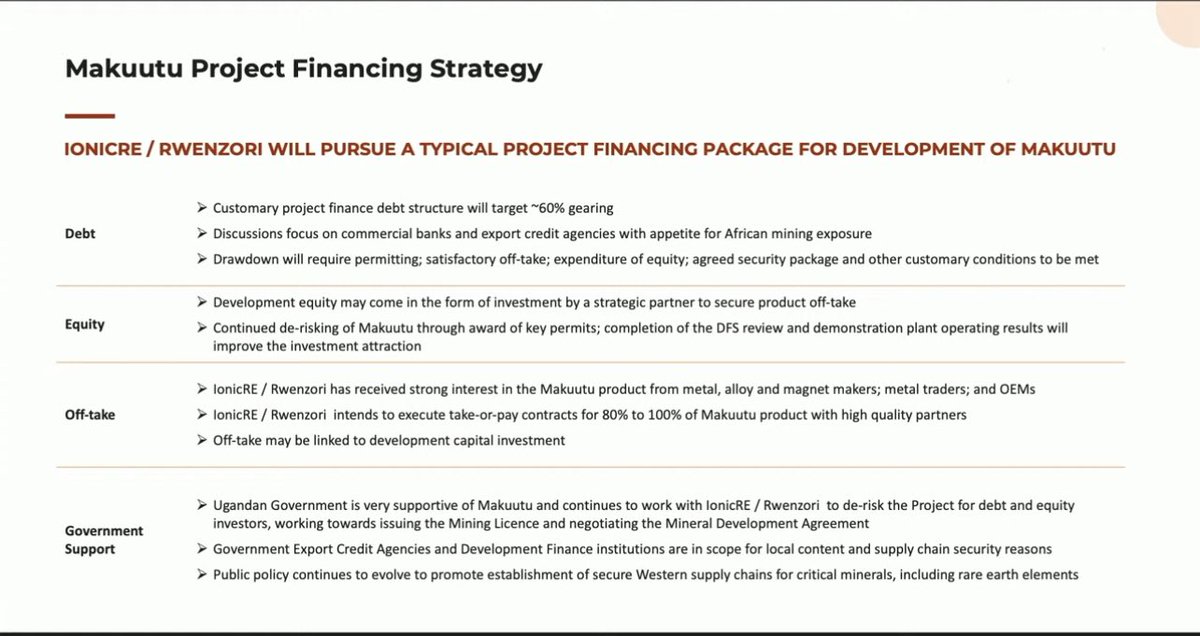 Makuutu Project Financing Strategy

IONICRE / RWENZORI WILL PURSUE A TYPICAL PROJECT FINANCING PACKAGE FOR DEVELOPMENT OF MAKUUTU

Debt

➢ Customary project finance debt structure will target ~60% gearing

➢ Discussions focus on commercial banks and export credit agencies with appetite for African mining exposure

➢ Drawdown will require permitting; satisfactory off-take; expenditure of equity; agreed security package and other customary conditions to be met

Equity

➢ Development equity may come in the form of investment by a strategic partner to secure product off-take

➢ Continued de-risking of Makuutu through award of key permits; completion of the DFS review and demonstration plant operating results will improve the investment attraction

Off-take

➢ IonicRE / Rwenzori has received strong interest in the Makuutu product from metal, alloy and magnet makers; metal traders; and OEMs

➢ IonicRE / Rwenzori intends to execute take-or-pay contracts for 80% to 100% of Makuutu product with high quality partners

➢ Off-take may be linked to development capital investment

Government Support

➢ Ugandan Government is very supportive of Makuutu and continues to work with IonicRE / Rwenzori to de-risk the Project for debt and equity investors, working towards issuing the Mining Licence and negotiating the Mineral Development Agreement

➢ Government Export Credit Agencies and Development Finance institutions are in scope for local content and supply chain security reasons

➢ Public policy continues to evolve to promote establishment of secure Western supply chains for critical minerals, including rare earth elements